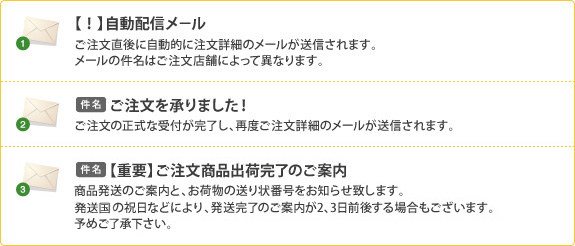 1
【！】自動配信メール
ご注文直後に自動的に注文詳細のメールが送信されます。
メールの件名はご注文店舗によって異なります。

2
件名 ご注文を承りました！
ご注文の正式な受付が完了し、再度ご注文詳細のメールが送信されます。

3
件名 【重要】ご注文商品出荷完了のご案内
商品発送のご案内と、お荷物の送り状番号をお知らせ致します。
発送国の祝日などにより、発送完了のご案内が2、3日前後する場合もございます。
予めご了承下さい。